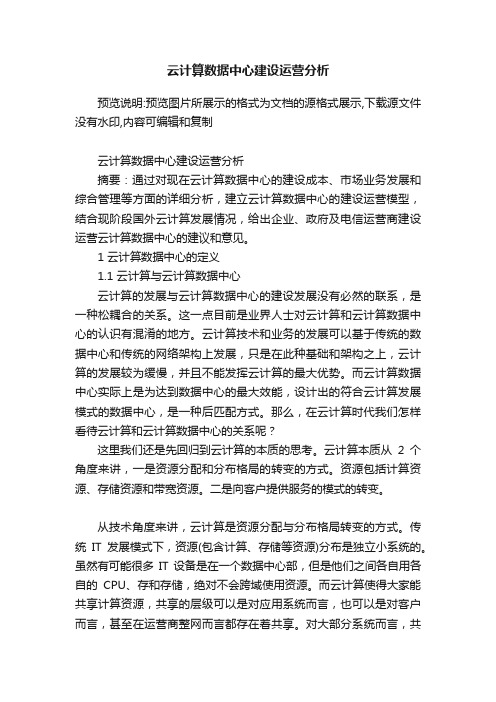 云计算数据中心建设运营分析

预览说明:预览图片所展示的格式为文档的源格式展示,下载源文件没有水印,内容可编辑和复制

云计算数据中心建设运营分析

摘要：通过对现在云计算数据中心的建设成本、市场业务发展和综合管理等方面的详细分析，建立云计算数据中心的建设运营模型，结合现阶段国外云计算发展情况，给出企业、政府及电信运营商建设运营云计算数据中心的建议和意见。

1 云计算数据中心的定义

1.1 云计算与云计算数据中心

云计算的发展与云计算数据中心的建设发展没有必然的联系，是一种松耦合的关系。这一点目前是业界人士对云计算和云计算数据中心的认识有混淆的地方。云计算技术和业务的发展可以基于传统的数据中心和传统的网络架构上发展，只是在此种基础和架构之上，云计算的发展较为缓慢，并且不能发挥云计算的最大优势。而云计算数据中心实际上是为达到数据中心的最大效能，设计出的符合云计算发展模式的数据中心，是一种后匹配方式。那么，在云计算时代我们怎样看待云计算和云计算数据中心的关系呢？

这里我们还是先回归到云计算的本质的思考。云计算本质从 2 个角度来讲，一是资源分配和分布格局的转变的方式。资源包括计算资源、存储资源和带宽资源。二是向客户提供服务的模式的转变。

从技术角度来讲，云计算是资源分配与分布格局转变的方式。传统 IT 发展模式下，资源(包含计算、存储等资源)分布是独立小系统的。虽然有可能很多 IT 设备是在一个数据中心部，但是他们之间各自用各自的 CPU、存和存储，绝对不会跨域使用资源。而云计算使得大家能共享计算资源，共享的层级可以是对应用系统而言，也可以是对客户而言，甚至在运营商整网而言都存在着共享。对大部分系统而言，共